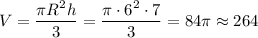 $V = \frac{\pi R^2 h}{3} = \frac{\pi \cdot 6^2 \cdot 7}{3} = 84\pi \approx 264$